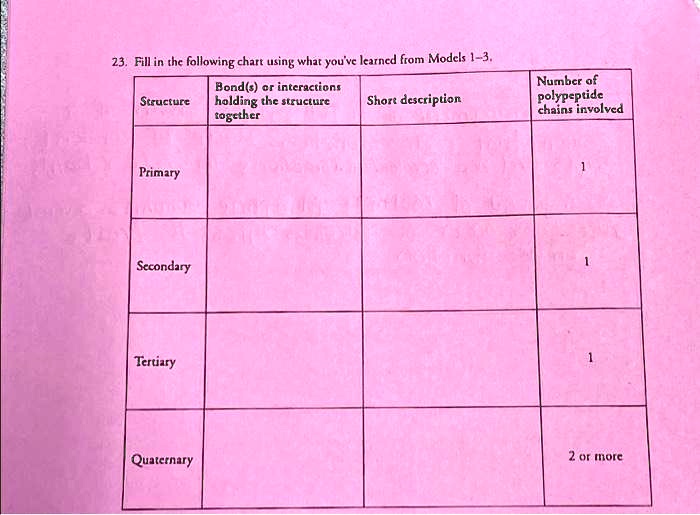 23. Fill in the following chart using what you've learned from Models 1–3.

| Structure | Bond(s) or interactions holding the structure together | Short description | Number of polypeptide chains involved |
|---|---|---|---|
| Primary | | | 1 |
| Secondary | | | 1 |
| Tertiary | | | 1 |
| Quaternary | | | 2 or more |